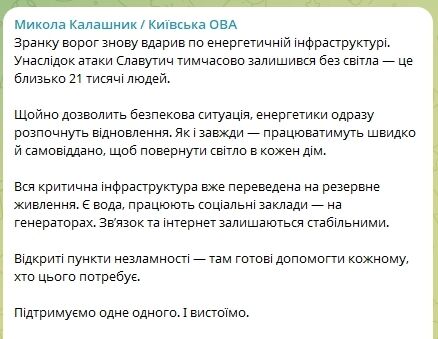 Микола Калашник / Київська ОВА
Зранку ворог знову вдарив по енергетичній інфраструктурі. Унаслідок атаки Славутич тимчасово залишився без світла — це близько 21 тисячі людей.

Щойно дозволить безпекова ситуація, енергетики одразу розпочнуть відновлення. Як і завжди — працюватимуть швидко й самовіддано, щоб повернути світло в кожен дім.

Вся критична інфраструктура вже переведена на резервне живлення. Є вода, працюють соціальні заклади — на генераторах. Зв'язок та інтернет залишаються стабільними.

Відкриті пункти незламності — там готові допомогти кожному, хто цього потребує.

Підтримуємо одне одного. І вистоїмо.